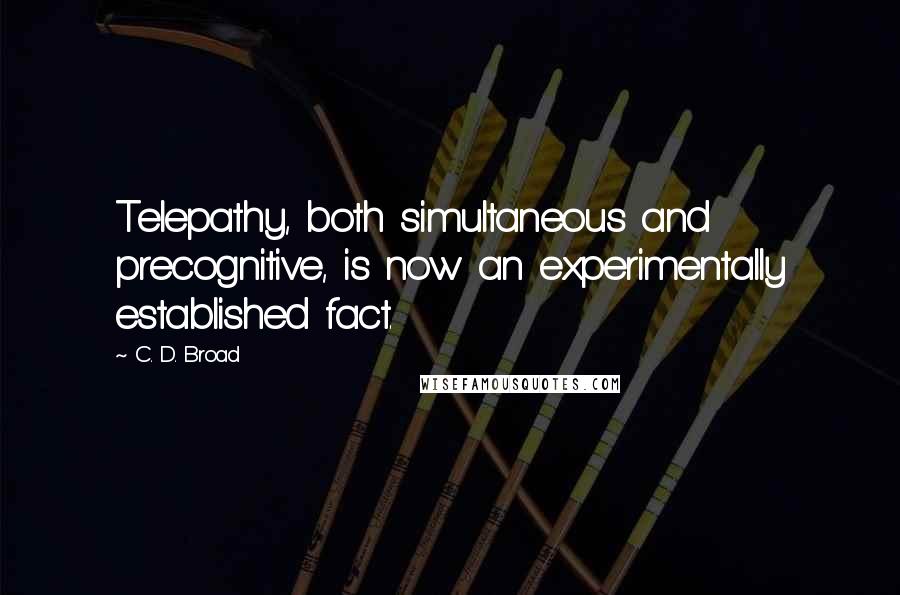 Telepathy, both simultaneous and precognitive, is now an experimentally established fact.

~ C. D. Broad

WISEFAMOUSQUOTES.COM